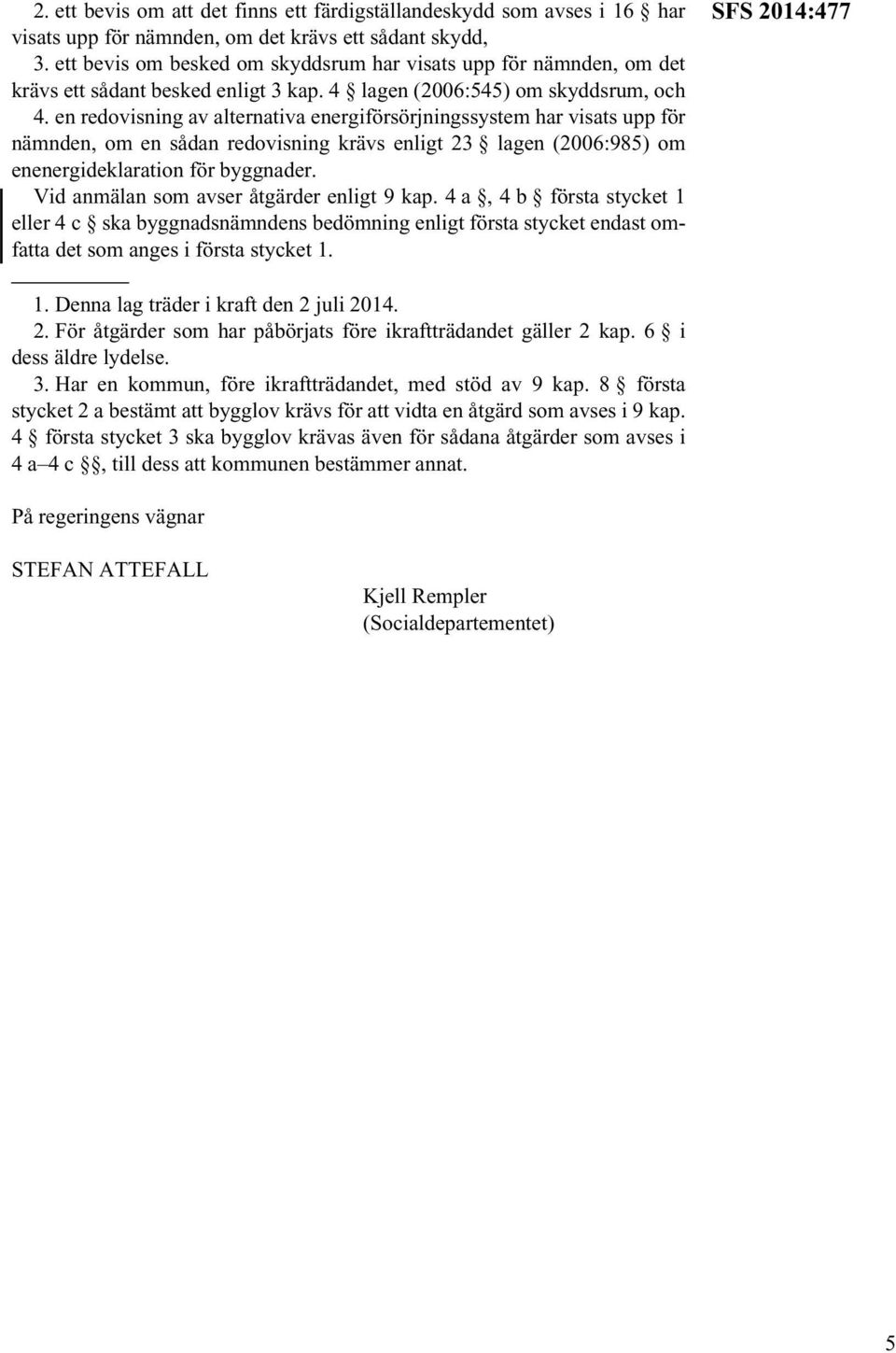 SFS 2014:477

2. ett bevis om att det finns ett färdigställandeskydd som avses i 16 § har visats upp för nämnden, om det krävs ett sådant skydd,
3. ett bevis om besked om skyddsrum har visats upp för nämnden, om det krävs ett sådant besked enligt 3 kap. 4 § lagen (2006:545) om skyddsrum, och
4. en redovisning av alternativa energiförsörjningssystem har visats upp för nämnden, om en sådan redovisning krävs enligt 23 § lagen (2006:985) om enenergideklaration för byggnader.
Vid anmälan som avser åtgärder enligt 9 kap. 4 a §, 4 b § första stycket 1 eller 4 c § ska byggnadsnämndens bedömning enligt första stycket endast omfatta det som anges i första stycket 1.

1. Denna lag träder i kraft den 2 juli 2014.
2. För åtgärder som har påbörjats före ikraftträdandet gäller 2 kap. 6 § i dess äldre lydelse.
3. Har en kommun, före ikraftträdandet, med stöd av 9 kap. 8 § första stycket 2 a bestämt att bygglov krävs för att vidta en åtgärd som avses i 9 kap. 4 § första stycket 3 ska bygglov krävas även för sådana åtgärder som avses i 4 a–4 c §§, till dess att kommunen bestämmer annat.

På regeringens vägnar

STEFAN ATTEFALL

Kjell Rempler
(Socialdepartementet)

5